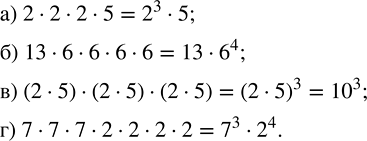 а) $2 \cdot 2 \cdot 2 \cdot 5 = 2^3 \cdot 5$;

б) $13 \cdot 6 \cdot 6 \cdot 6 \cdot 6 = 13 \cdot 6^4$;

в) $(2 \cdot 5) \cdot (2 \cdot 5) \cdot (2 \cdot 5) = (2 \cdot 5)^3 = 10^3$;

г) $7 \cdot 7 \cdot 7 \cdot 2 \cdot 2 \cdot 2 \cdot 2 = 7^3 \cdot 2^4$.